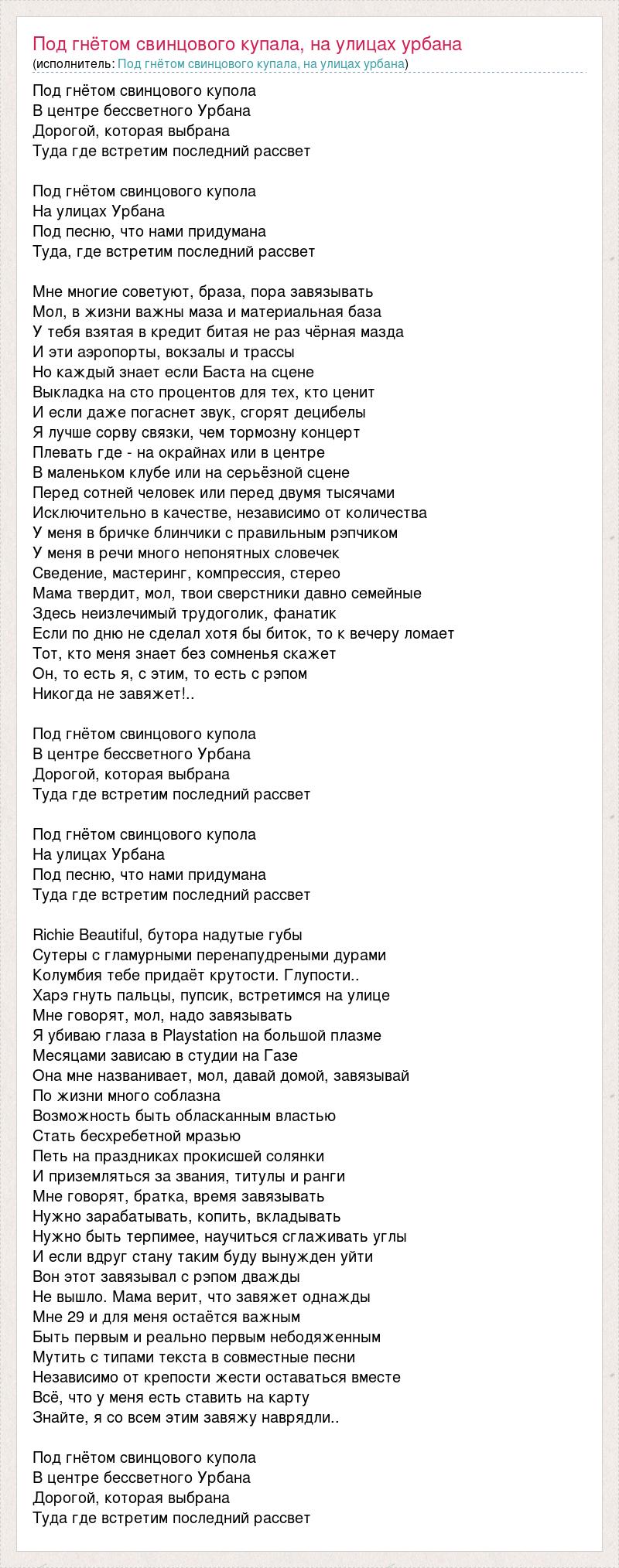 Под гнётом свинцового купала, на улицах урбана
(исполнитель: Под гнётом свинцового купала, на улицах урбана)

Под гнётом свинцового купола
В центре бессветного Урбана
Дорогой, которая выбрана
Туда где встретим последний рассвет

Под гнётом свинцового купола
На улицах Урбана
Под песню, что нами придумана
Туда, где встретим последний рассвет

Мне многие советуют, браза, пора завязывать
Мол, в жизни важны маза и материальная база
У тебя взятая в кредит битая не раз чёрная мазда
И эти аэропорты, вокзалы и трассы
Но каждый знает если Баста на сцене
Выкладка на сто процентов для тех, кто ценит
И если даже погаснет звук, сгорят децибелы
Я лучше сорву связки, чем тормозну концерт
Плевать где - на окрайнах или в центре
В маленьком клубе или на серьёзной сцене
Перед сотней человек или перед двумя тысячами
Исключительно в качестве, независимо от количества
У меня в бричке блинчики с правильным рэпчиком
У меня в речи много непонятных словечек
Сведение, мастеринг, компрессия, стерео
Мама твердит, мол, твои сверстники давно семейные
Здесь неизлечимый трудоголик, фанатик
Если по дню не сделал хотя бы биток, то к вечеру ломает
Тот, кто меня знает без сомненья скажет
Он, то есть я, с этим, то есть с рэпом
Никогда не завяжет!..

Под гнётом свинцового купола
В центре бессветного Урбана
Дорогой, которая выбрана
Туда где встретим последний рассвет

Под гнётом свинцового купола
На улицах Урбана
Под песню, что нами придумана
Туда где встретим последний рассвет

Richie Beautiful, бутора надутые губы
Сутеры с гламурными перенапудреными дурами
Колумбия тебе придаёт крутости. Глупости..
Харэ гнуть пальцы, пупсик, встретимся на улице
Мне говорят, мол, надо завязывать
Я убиваю глаза в Playstation на большой плазме
Месяцами зависаю в студии на Газе
Она мне названивает, мол, давай домой, завязывай
По жизни много соблазна
Возможность быть обласканным властью
Стать бесхребетной мразью
Петь на праздниках прокисшей солянки
И приземляться за звания, титулы и ранги
Мне говорят, братка, время завязывать
Нужно зарабатывать, копить, вкладывать
Нужно быть терпимее, научиться сглаживать углы
И если вдруг стану таким буду вынужден уйти
Вон этот завязывал с рэпом дважды
Не вышло. Мама верит, что завяжет однажды
Мне 29 и для меня остаётся важным
Быть первым и реально первым небодяженным
Мутить с типами текста в совместные песни
Независимо от крепости жести оставаться вместе
Всё, что у меня есть ставить на карту
Знайте, я со всем этим завяжу наврядли..

Под гнётом свинцового купола
В центре бессветного Урбана
Дорогой, которая выбрана
Туда где встретим последний рассвет